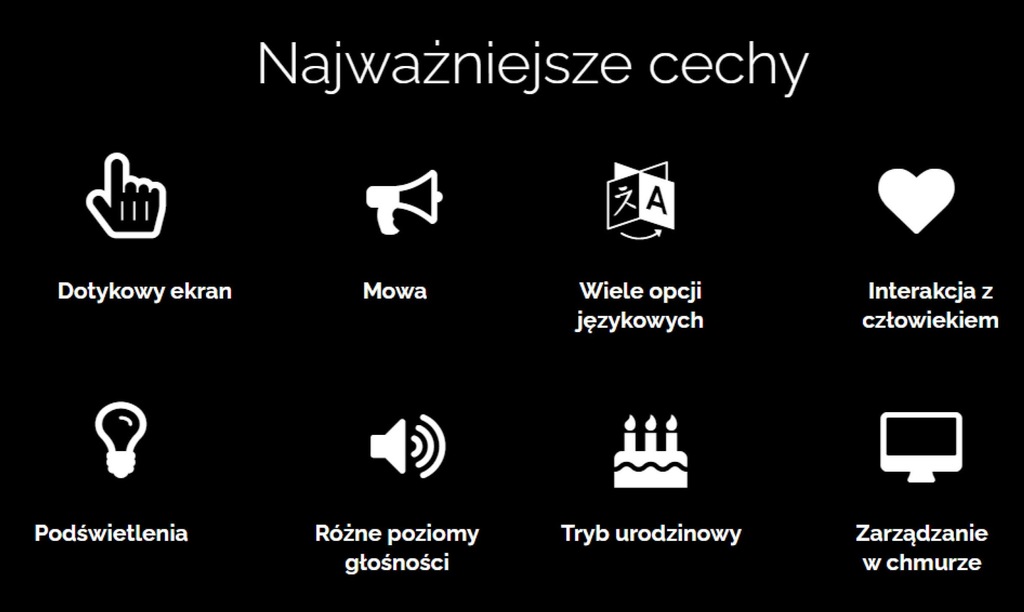 Najważniejsze cechy

Dotykowy ekran

Mowa

Wiele opcji językowych

Interakcja z człowiekiem

Podświetlenia

Różne poziomy głośności

Tryb urodzinowy

Zarządzanie w chmurze